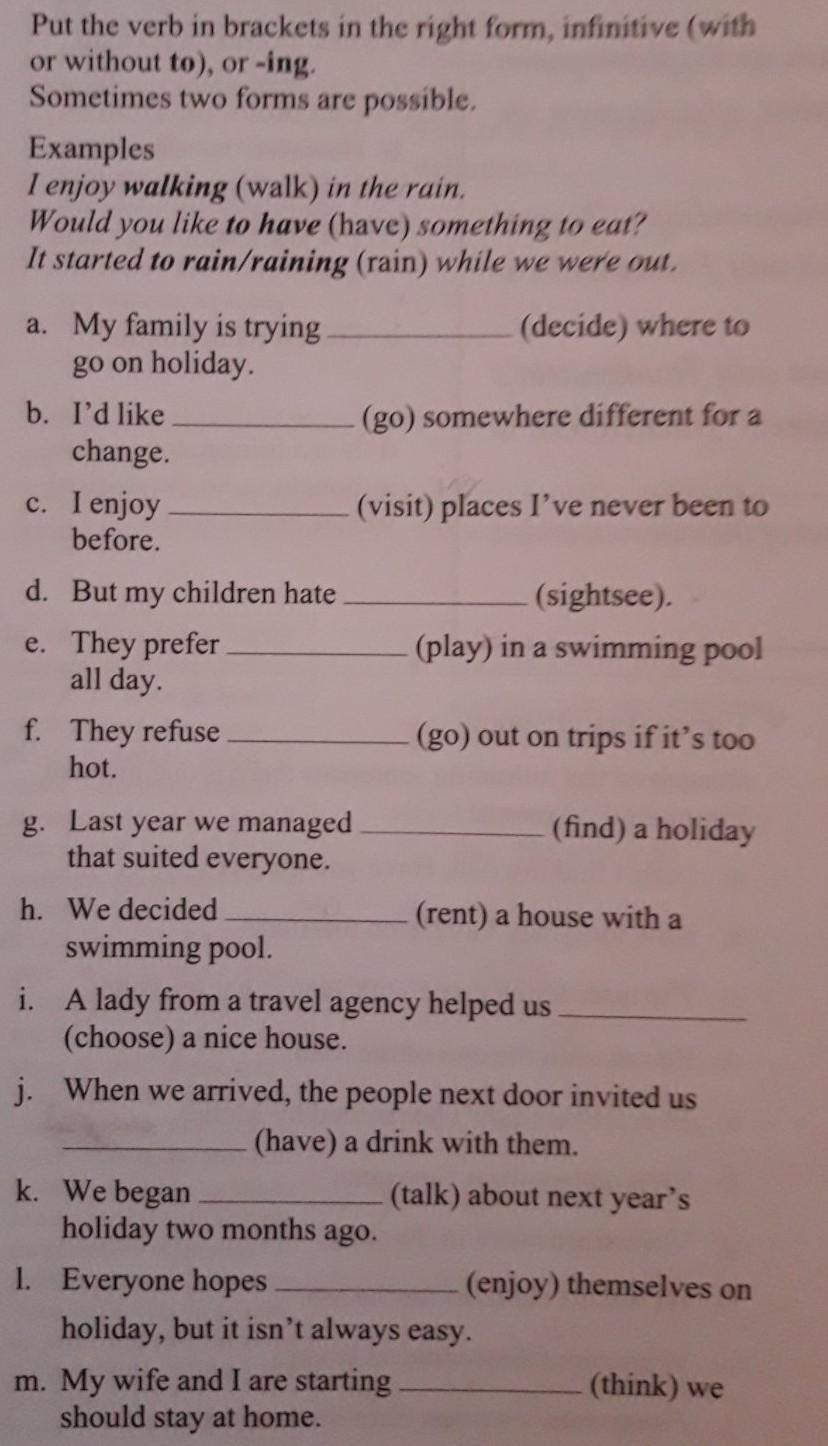 Put the verb in brackets in the right form, infinitive (with or without to), or -ing.
Sometimes two forms are possible.

Examples
I enjoy walking (walk) in the rain.
Would you like to have (have) something to eat?
It started to rain/raining (rain) while we were out.

a. My family is trying ____ (decide) where to go on holiday.

b. I'd like ____ (go) somewhere different for a change.

c. I enjoy ____ (visit) places I've never been to before.

d. But my children hate ____ (sightsee).

e. They prefer ____ (play) in a swimming pool all day.

f. They refuse ____ (go) out on trips if it's too hot.

g. Last year we managed ____ (find) a holiday that suited everyone.

h. We decided ____ (rent) a house with a swimming pool.

i. A lady from a travel agency helped us ____ (choose) a nice house.

j. When we arrived, the people next door invited us ____ (have) a drink with them.

k. We began ____ (talk) about next year's holiday two months ago.

l. Everyone hopes ____ (enjoy) themselves on holiday, but it isn't always easy.

m. My wife and I are starting ____ (think) we should stay at home.